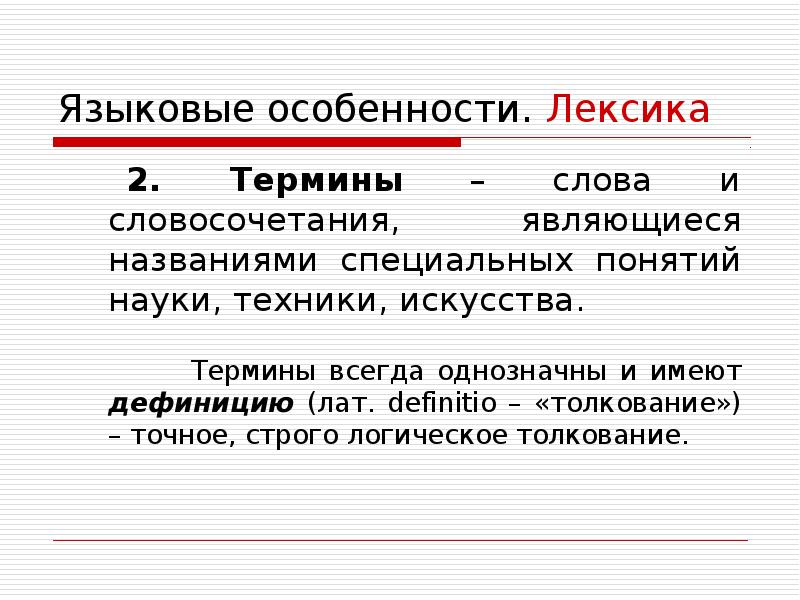 Языковые особенности. Лексика

2. Термины – слова и словосочетания, являющиеся названиями специальных понятий науки, техники, искусства.

Термины всегда однозначны и имеют дефиницию (лат. definitio – «толкование») – точное, строго логическое толкование.